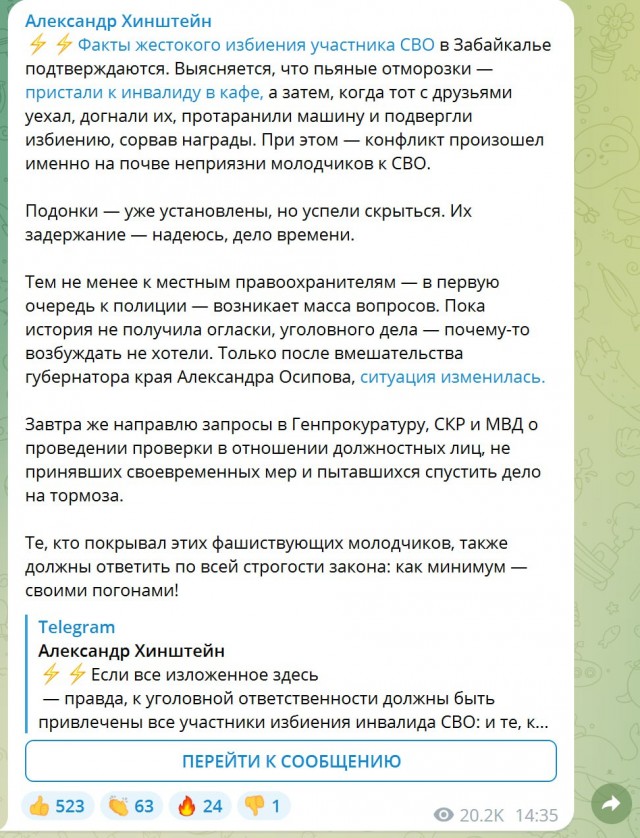 Александр Хинштейн

⚡⚡ Факты жестокого избиения участника СВО в Забайкалье подтверждаются. Выясняется, что пьяные отморозки — пристали к инвалиду в кафе, а затем, когда тот с друзьями уехал, догнали их, протаранили машину и подвергли избиению, сорвав награды. При этом — конфликт произошел именно на почве неприязни молодчиков к СВО.

Подонки — уже установлены, но успели скрыться. Их задержание — надеюсь, дело времени.

Тем не менее к местным правоохранителям — в первую очередь к полиции — возникает масса вопросов. Пока история не получила огласки, уголовного дела — почему-то возбуждать не хотели. Только после вмешательства губернатора края Александра Осипова, ситуация изменилась.

Завтра же направлю запросы в Генпрокуратуру, СКР и МВД о проведении проверки в отношении должностных лиц, не принявших своевременных мер и пытавшихся спустить дело на тормоза.

Те, кто покрывал этих фашиствующих молодчиков, также должны ответить по всей строгости закона: как минимум — своими погонами!

Telegram
Александр Хинштейн
⚡⚡ Если все изложенное здесь
— правда, к уголовной ответственности должны быть привлечены все участники избиения инвалида СВО: и те, к...

ПЕРЕЙТИ К СООБЩЕНИЮ

👍 523 👏 63 🔥 24 👎 1 20.2K 14:35